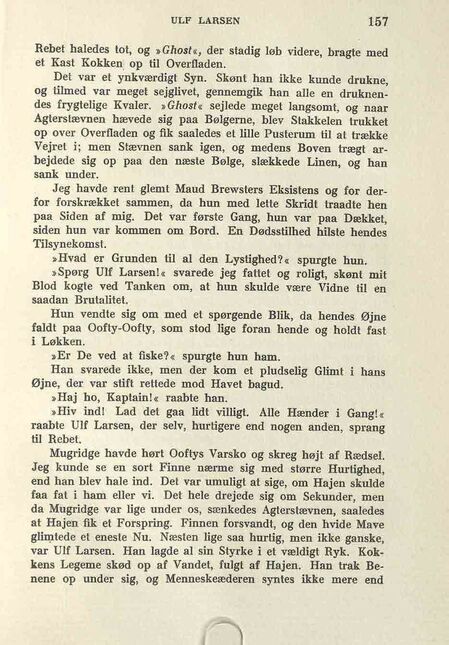 ULF LARSEN 157

Rebet haledes tot, og »Ghost«, der stadig løb videre, bragte med et Kast Kokken op til Overfladen.

Det var et ynkværdigt Syn. Skønt han ikke kunde drukne, og tilmed var meget sejglivet, gennemgik han alle en druknendes frygtelige Kvaler. »Ghost« sejlede meget langsomt, og naar Agterstævnen hævede sig paa Bølgerne, blev Stakkelen trukket op over Overfladen og fik saaledes et lille Pusterum til at trække Vejret i; men Stævnen sank igen, og medens Boven trægt arbejdede sig op paa den næste Bølge, slækkede Linen, og han sank under.

Jeg havde rent glemt Maud Brewsters Eksistens og for derfor forskrækket sammen, da hun med lette Skridt traadte hen paa Siden af mig. Det var første Gang, hun var paa Dækket, siden hun var kommen om Bord. En Dødsstilhed hilste hendes Tilsynekomst.

»Hvad er Grunden til al den Lystighed?« spurgte hun.

»Spørg Ulf Larsen!« svarede jeg fattet og roligt, skønt mit Blod kogte ved Tanken om, at hun skulde være Vidne til en saadan Brutalitet.

Hun vendte sig om med et spørgende Blik, da hendes Øjne faldt paa Oofty-Oofty, som stod lige foran hende og holdt fast i Løkken.

»Er De ved at fiske?« spurgte hun ham.

Han svarede ikke, men der kom et pludselig Glimt i hans Øjne, der var stift rettede mod Havet bagud.

»Haj ho, Kaptain!« raabte han.

»Hiv ind! Lad det gaa lidt villigt. Alle Hænder i Gang!« raabte Ulf Larsen, der selv, hurtigere end nogen anden, sprang til Rebet.

Mugridge havde hørt Ooftys Varsko og skreg højt af Rædsel. Jeg kunde se en sort Finne nærme sig med større Hurtighed, end han blev hale ind. Det var umuligt at sige, om Hajen skulde faa fat i ham eller vi. Det hele drejede sig om Sekunder, men da Mugridge var lige under os, sænkedes Agterstævnen, saaledes at Hajen fik et Forspring. Finnen forsvandt, og den hvide Mave glimtede et eneste Nu. Næsten lige saa hurtig, men ikke ganske, var Ulf Larsen. Han lagde al sin Styrke i et vældigt Ryk. Kokkens Legeme skød op af Vandet, fulgt af Hajen. Han trak Benene op under sig, og Menneskeæderen syntes ikke mere end